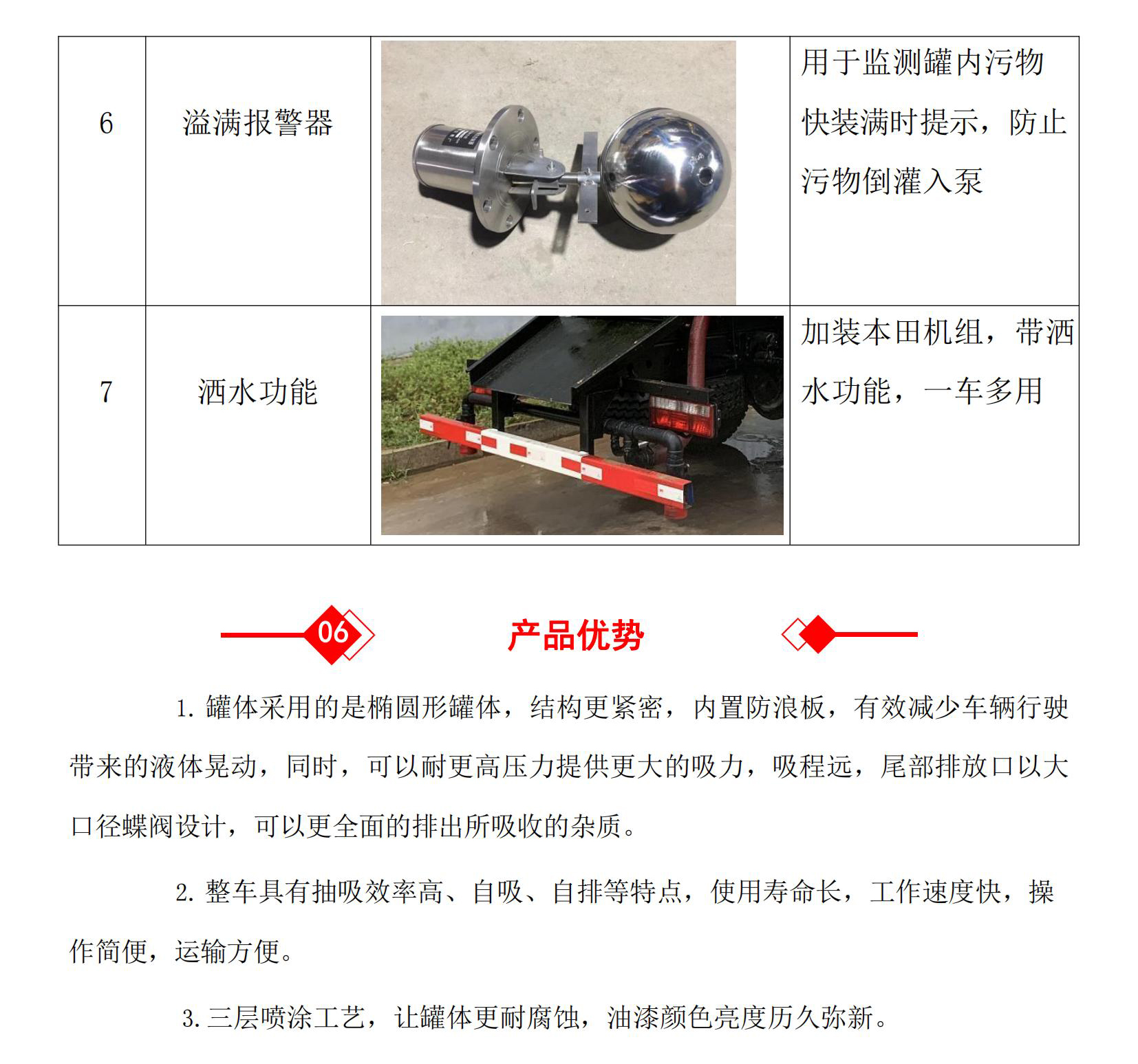 | 6 | 溢满报警器 |  | 用于监测罐内污物快装满时提示，防止污物倒灌入泵 |
|---|---|---|---|
| 7 | 洒水功能 |  | 加装本田机组，带洒水功能，一车多用 |

06

产品优势

1.罐体采用的是椭圆形罐体，结构更紧密，内置防浪板，有效减少车辆行驶带来的液体晃动，同时，可以耐更高压力提供更大的吸力，吸程远，尾部排放口以大口径蝶阀设计，可以更全面的排出所吸收的杂质。

2.整车具有抽吸效率高、自吸、自排等特点，使用寿命长，工作速度快，操作简便，运输方便。

3.三层喷涂工艺，让罐体更耐腐蚀，油漆颜色亮度历久弥新。